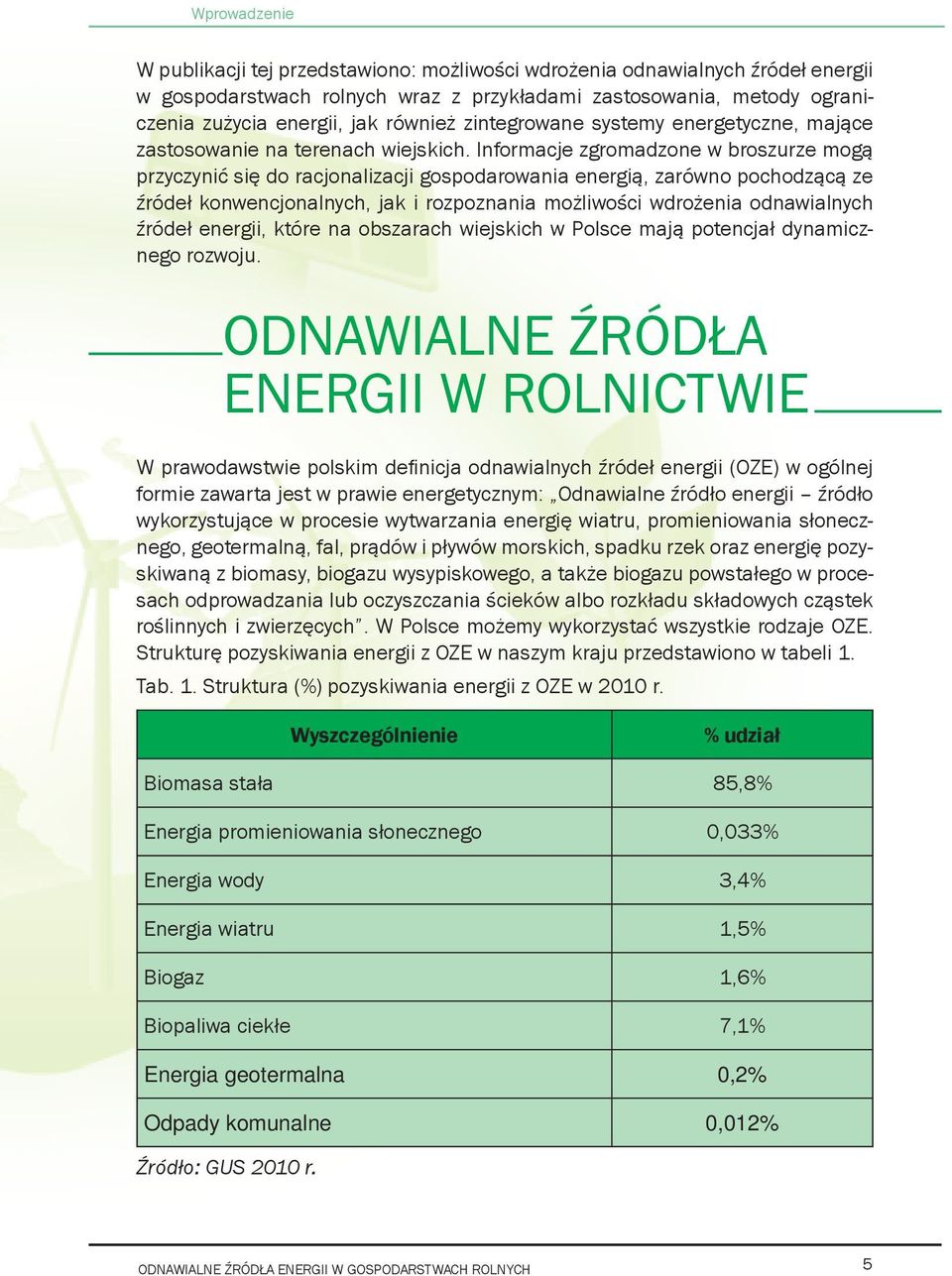 Wprowadzenie

W publikacji tej przedstawiono: możliwości wdrożenia odnawialnych źródeł energii w gospodarstwach rolnych wraz z przykładami zastosowania, metody ograniczenia zużycia energii, jak również zintegrowane systemy energetyczne, mające zastosowanie na terenach wiejskich. Informacje zgromadzone w broszurze mogą przyczynić się do racjonalizacji gospodarowania energią, zarówno pochodzącą ze źródeł konwencjonalnych, jak i rozpoznania możliwości wdrożenia odnawialnych źródeł energii, które na obszarach wiejskich w Polsce mają potencjał dynamicznego rozwoju.

ODNAWIALNE ŹRÓDŁA ENERGII W ROLNICTWIE

W prawodawstwie polskim definicja odnawialnych źródeł energii (OZE) w ogólnej formie zawarta jest w prawie energetycznym: „Odnawialne źródło energii – źródło wykorzystujące w procesie wytwarzania energię wiatru, promieniowania słonecznego, geotermalną, fal, prądów i pływów morskich, spadku rzek oraz energię pozyskiwaną z biomasy, biogazu wysypiskowego, a także biogazu powstałego w procesach odprowadzania lub oczyszczania ścieków albo rozkładu składowych cząstek roślinnych i zwierzęcych”. W Polsce możemy wykorzystać wszystkie rodzaje OZE. Strukturę pozyskiwania energii z OZE w naszym kraju przedstawiono w tabeli 1.

Tab. 1. Struktura (%) pozyskiwania energii z OZE w 2010 r.

| Wyszczególnienie | % udział |
|---|---|
| Biomasa stała | 85,8% |
| Energia promieniowania słonecznego | 0,033% |
| Energia wody | 3,4% |
| Energia wiatru | 1,5% |
| Biogaz | 1,6% |
| Biopaliwa ciekłe | 7,1% |
| Energia geotermalna | 0,2% |
| Odpady komunalne | 0,012% |

Źródło: GUS 2010 r.

ODNAWIALNE ŹRÓDŁA ENERGII W GOSPODARSTWACH ROLNYCH 5